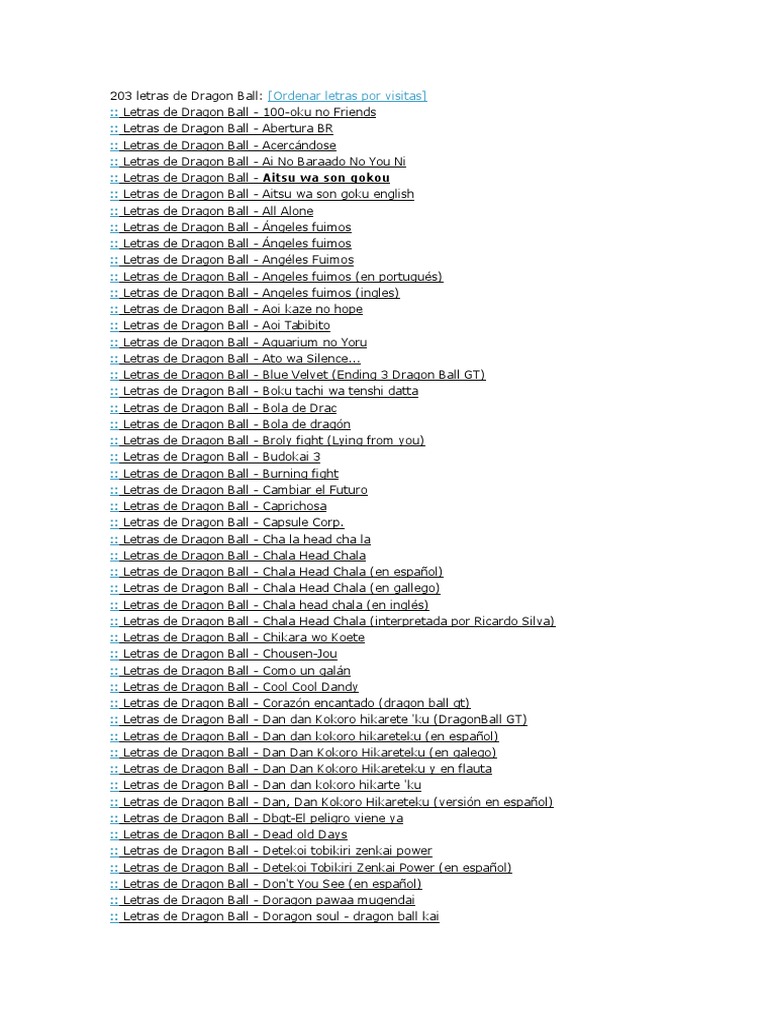 203 letras de Dragon Ball: [Ordenar letras por visitas]
:: Letras de Dragon Ball - 100-oku no Friends
:: Letras de Dragon Ball - Abertura BR
:: Letras de Dragon Ball - Acercándose
:: Letras de Dragon Ball - Ai No Baraado No You Ni
:: Letras de Dragon Ball - Aitsu wa son gokou
:: Letras de Dragon Ball - Aitsu wa son goku english
:: Letras de Dragon Ball - All Alone
:: Letras de Dragon Ball - Ángeles fuimos
:: Letras de Dragon Ball - Ángeles fuimos
:: Letras de Dragon Ball - Angéles Fuimos
:: Letras de Dragon Ball - Angeles fuimos (en portugués)
:: Letras de Dragon Ball - Angeles fuimos (ingles)
:: Letras de Dragon Ball - Aoi kaze no hope
:: Letras de Dragon Ball - Aoi Tabibito
:: Letras de Dragon Ball - Aquarium no Yoru
:: Letras de Dragon Ball - Ato wa Silence...
:: Letras de Dragon Ball - Blue Velvet (Ending 3 Dragon Ball GT)
:: Letras de Dragon Ball - Boku tachi wa tenshi datta
:: Letras de Dragon Ball - Bola de Drac
:: Letras de Dragon Ball - Bola de dragón
:: Letras de Dragon Ball - Broly fight (Lying from you)
:: Letras de Dragon Ball - Budokai 3
:: Letras de Dragon Ball - Burning fight
:: Letras de Dragon Ball - Cambiar el Futuro
:: Letras de Dragon Ball - Caprichosa
:: Letras de Dragon Ball - Capsule Corp.
:: Letras de Dragon Ball - Cha la head cha la
:: Letras de Dragon Ball - Chala Head Chala
:: Letras de Dragon Ball - Chala Head Chala (en español)
:: Letras de Dragon Ball - Chala Head Chala (en gallego)
:: Letras de Dragon Ball - Chala head chala (en inglés)
:: Letras de Dragon Ball - Chala Head Chala (interpretada por Ricardo Silva)
:: Letras de Dragon Ball - Chikara wo Koete
:: Letras de Dragon Ball - Chousen-Jou
:: Letras de Dragon Ball - Como un galán
:: Letras de Dragon Ball - Cool Cool Dandy
:: Letras de Dragon Ball - Corazón encantado (dragon ball gt)
:: Letras de Dragon Ball - Dan dan Kokoro hikarete 'ku (DragonBall GT)
:: Letras de Dragon Ball - Dan dan kokoro hikareteku (en español)
:: Letras de Dragon Ball - Dan Dan Kokoro Hikareteku (en galego)
:: Letras de Dragon Ball - Dan Dan Kokoro Hikareteku y en flauta
:: Letras de Dragon Ball - Dan dan kokoro hikarte 'ku
:: Letras de Dragon Ball - Dan, Dan Kokoro Hikareteku (versión en español)
:: Letras de Dragon Ball - Dbgt-El peligro viene ya
:: Letras de Dragon Ball - Dead old Days
:: Letras de Dragon Ball - Detekoi tobikiri zenkai power
:: Letras de Dragon Ball - Detekoi Tobikiri Zenkai Power (en español)
:: Letras de Dragon Ball - Don't You See (en español)
:: Letras de Dragon Ball - Doragon pawaa mugendai
:: Letras de Dragon Ball - Doragon soul - dragon ball kai